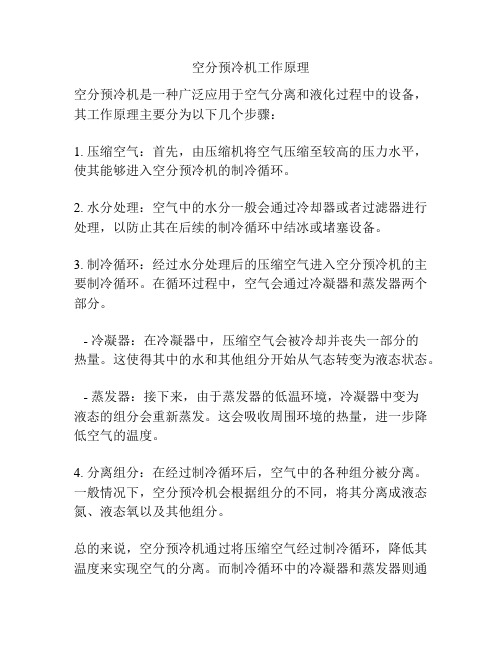 空分预冷机工作原理

空分预冷机是一种广泛应用于空气分离和液化过程中的设备，其工作原理主要分为以下几个步骤：

1. 压缩空气：首先，由压缩机将空气压缩至较高的压力水平，使其能够进入空分预冷机的制冷循环。

2. 水分处理：空气中的水分一般会通过冷却器或者过滤器进行处理，以防止其在后续的制冷循环中结冰或堵塞设备。

3. 制冷循环：经过水分处理后的压缩空气进入空分预冷机的主要制冷循环。在循环过程中，空气会通过冷凝器和蒸发器两个部分。

- 冷凝器：在冷凝器中，压缩空气会被冷却并丧失一部分的热量。这使得其中的水和其他组分开始从气态转变为液态状态。

- 蒸发器：接下来，由于蒸发器的低温环境，冷凝器中变为液态的组分会重新蒸发。这会吸收周围环境的热量，进一步降低空气的温度。

4. 分离组分：在经过制冷循环后，空气中的各种组分被分离。一般情况下，空分预冷机会根据组分的不同，将其分离成液态氮、液态氧以及其他组分。

总的来说，空分预冷机通过将压缩空气经过制冷循环，降低其温度来实现空气的分离。而制冷循环中的冷凝器和蒸发器则通